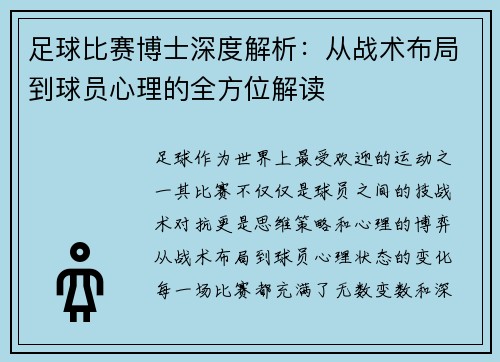 足球比赛博士深度解析：从战术布局到球员心理的全方位解读

足球作为世界上最受欢迎的运动之一其比赛不仅仅是球员之间的技战术对抗更是思维策略和心理的博弈从战术布局到球员心理状态的变化每一场比赛都充满了无数变数和深